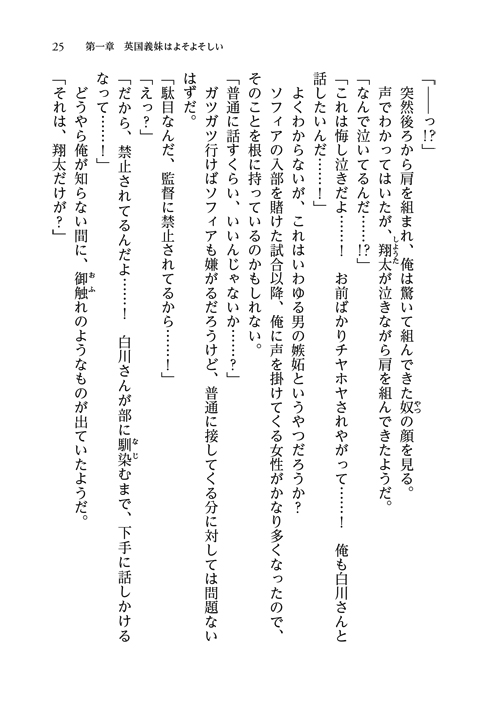 25　第一章　英国義妹はよそよそしい

「――っ!?」

突然後ろから肩を組まれ、俺は驚いて組んできた奴の顔を見る。

声でわかってはいたが、翔太が泣きながら肩を組んできたようだ。

「なんで泣いてるんだ……!?」

「これは悔し泣きだよ……！　お前ばかりチヤホヤされやがって……！　俺も白川さんと話したいんだ……！」

よくわからないが、これはいわゆる男の嫉妬というやつだろうか？

ソフィアの入部を賭けた試合以降、俺に声を掛けてくる女性がかなり多くなったので、そのことを根に持っているのかもしれない。

「普通に話すくらい、いいんじゃないか……？」

ガツガツ行けばソフィアも嫌がるだろうけど、普通に接してくる分に対しては問題ないはずだ。

「駄目なんだ、監督に禁止されてるから……！」

「えっ？」

「だから、禁止されてるんだよ……！　白川さんが部に馴染むまで、下手に話しかけるなって……！」

どうやら俺が知らない間に、御触れのようなものが出ていたようだ。

「それは、翔太だけが？」